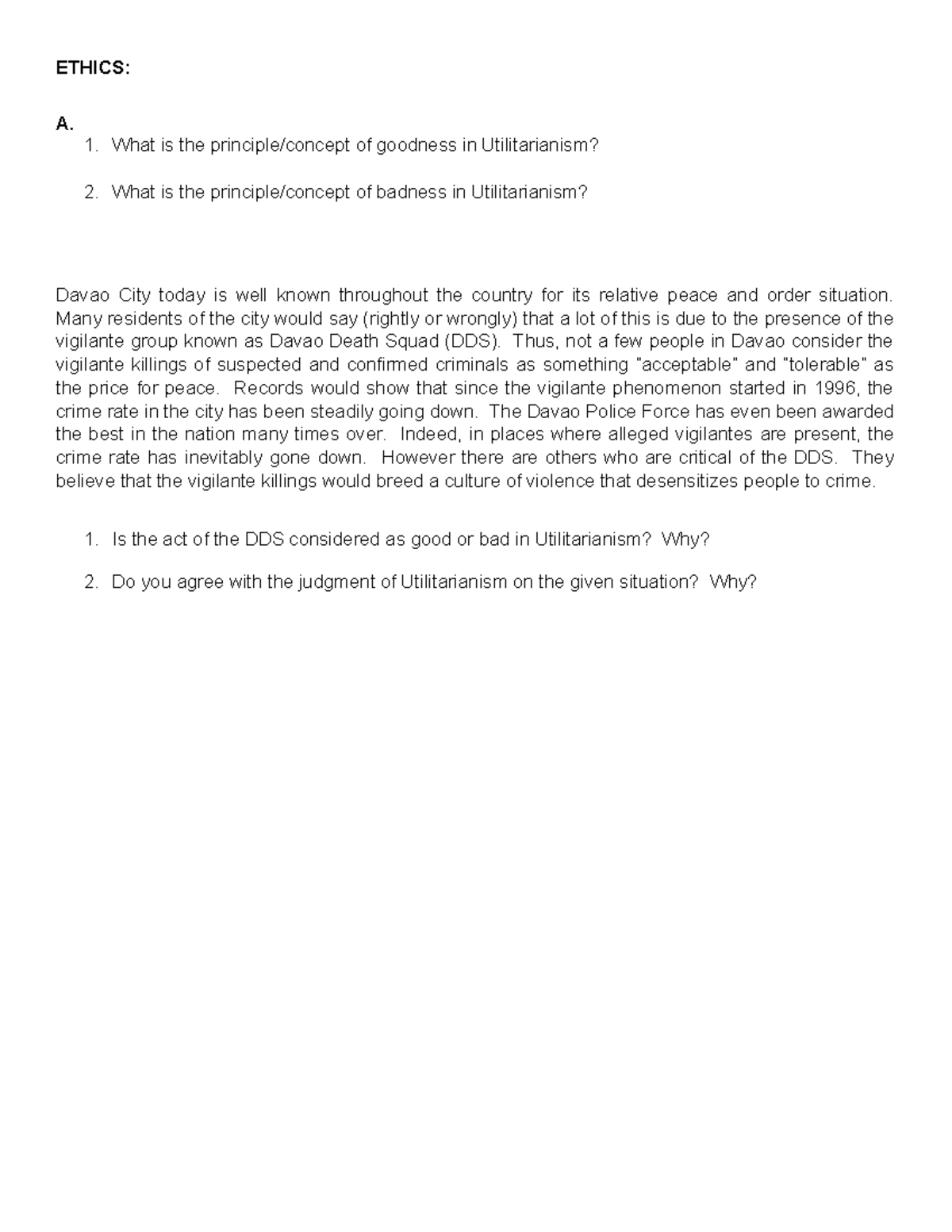 ETHICS:

A.
1. What is the principle/concept of goodness in Utilitarianism?

2. What is the principle/concept of badness in Utilitarianism?

Davao City today is well known throughout the country for its relative peace and order situation. Many residents of the city would say (rightly or wrongly) that a lot of this is due to the presence of the vigilante group known as Davao Death Squad (DDS). Thus, not a few people in Davao consider the vigilante killings of suspected and confirmed criminals as something "acceptable" and "tolerable" as the price for peace. Records would show that since the vigilante phenomenon started in 1996, the crime rate in the city has been steadily going down. The Davao Police Force has even been awarded the best in the nation many times over. Indeed, in places where alleged vigilantes are present, the crime rate has inevitably gone down. However there are others who are critical of the DDS. They believe that the vigilante killings would breed a culture of violence that desensitizes people to crime.

1. Is the act of the DDS considered as good or bad in Utilitarianism? Why?

2. Do you agree with the judgment of Utilitarianism on the given situation? Why?